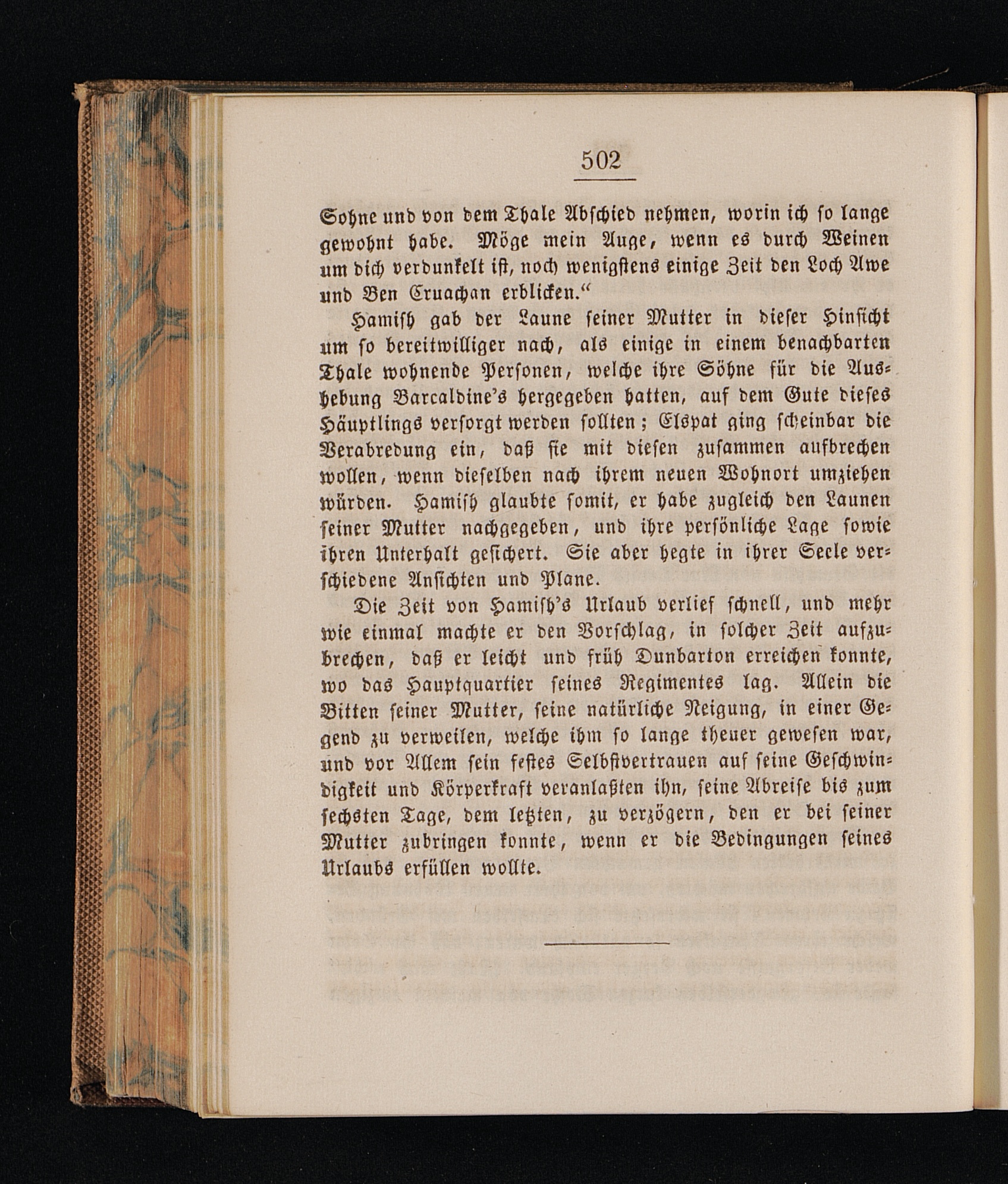 502

Sohne und von dem Thale Abschied nehmen, worin ich so lange gewohnt habe. Möge mein Auge, wenn es durch Weinen um dich verdunkelt ist, noch wenigstens einige Zeit den Loch Awe und Ben Cruachan erblicken.“

Hamish gab der Laune seiner Mutter in dieser Hinsicht um so bereitwilliger nach, als einige in einem benachbarten Thale wohnende Personen, welche ihre Söhne für die Aushebung Barcaldine's hergegeben hatten, auf dem Gute dieses Häuptlings versorgt werden sollten; Elspat ging scheinbar die Verabredung ein, daß sie mit diesen zusammen aufbrechen wollen, wenn dieselben nach ihrem neuen Wohnort umziehen würden. Hamish glaubte somit, er habe zugleich den Launen seiner Mutter nachgegeben, und ihre persönliche Lage sowie ihren Unterhalt gesichert. Sie aber hegte in ihrer Seele verschiedene Ansichten und Plane.

Die Zeit von Hamish's Urlaub verlief schnell, und mehr wie einmal machte er den Vorschlag, in solcher Zeit aufzubrechen, daß er leicht und früh Dunbarton erreichen konnte, wo das Hauptquartier seines Regimentes lag. Allein die Bitten seiner Mutter, seine natürliche Neigung, in einer Gegend zu verweilen, welche ihm so lange theuer gewesen war, und vor Allem sein festes Selbstvertrauen auf seine Geschwindigkeit und Körperkraft veranlaßten ihn, seine Abreise bis zum sechsten Tage, dem letzten, zu verzögern, den er bei seiner Mutter zubringen konnte, wenn er die Bedingungen seines Urlaubs erfüllen wollte.